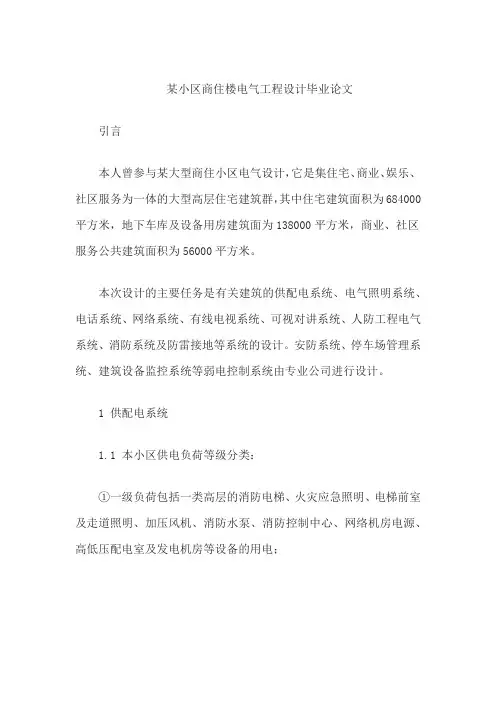 某小区商住楼电气工程设计毕业论文

引言

本人曾参与某大型商住小区电气设计，它是集住宅、商业、娱乐、社区服务为一体的大型高层住宅建筑群，其中住宅建筑面积为684000平方米，地下车库及设备用房建筑面为138000平方米，商业、社区服务公共建筑面积为56000平方米。

本次设计的主要任务是有关建筑的供配电系统、电气照明系统、电话系统、网络系统、有线电视系统、可视对讲系统、人防工程电气系统、消防系统及防雷接地等系统的设计。安防系统、停车场管理系统、建筑设备监控系统等弱电控制系统由专业公司进行设计。

1 供配电系统

1.1 本小区供电负荷等级分类：

①一级负荷包括一类高层的消防电梯、火灾应急照明、电梯前室及走道照明、加压风机、消防水泵、消防控制中心、网络机房电源、高低压配电室及发电机房等设备的用电；